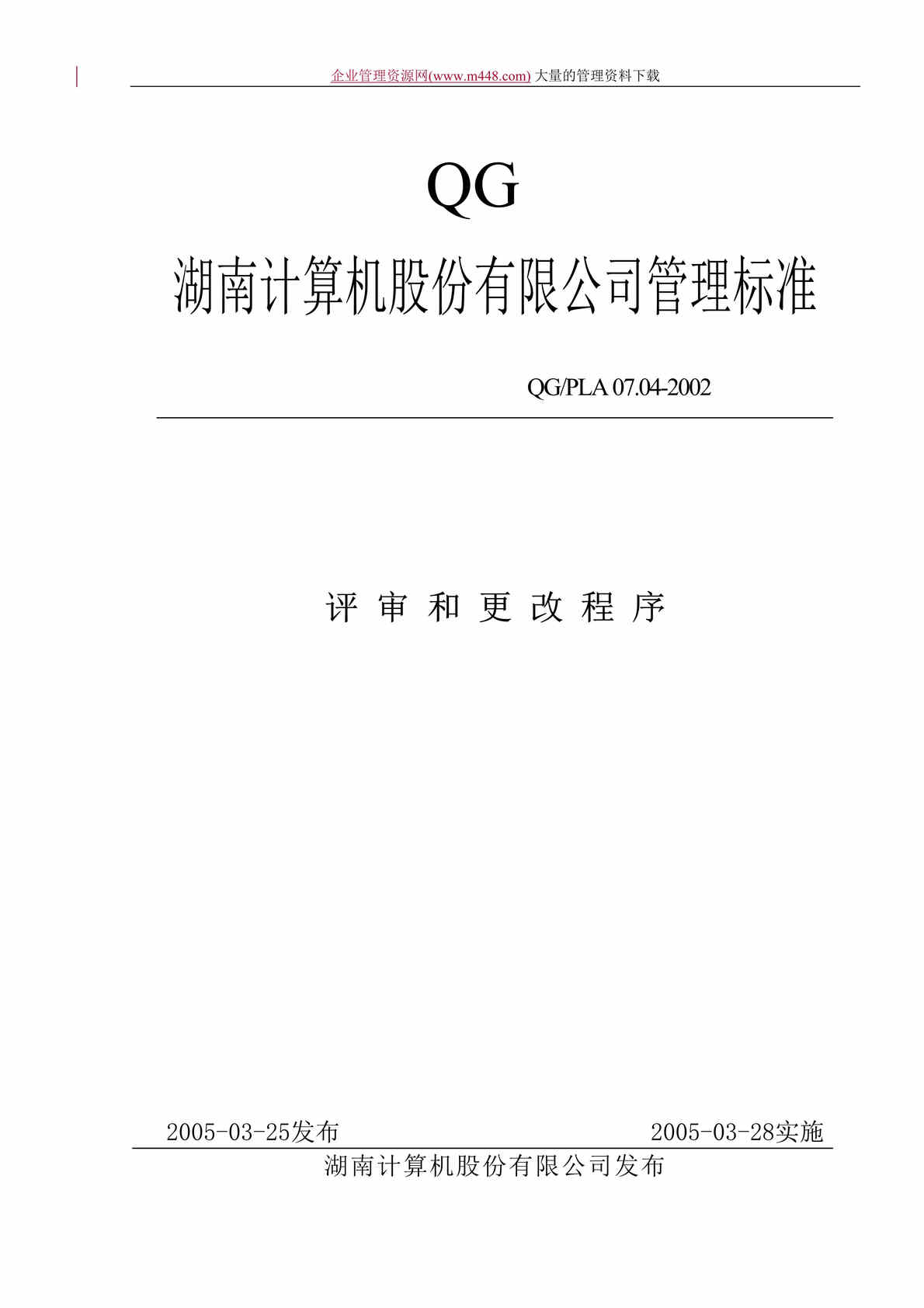 企业管理资源网(www.m448.com) 大量的管理资料下载

QG

湖南计算机股份有限公司管理标准

QG/PLA 07.04-2002

评 审 和 更 改 程 序

2005-03-25发布

2005-03-28实施

湖南计算机股份有限公司发布